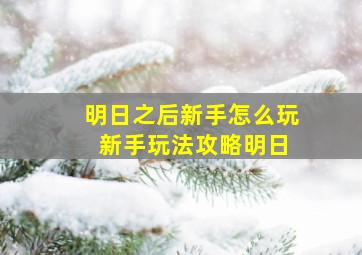 明日之后新手怎么玩
新手玩法攻略明日